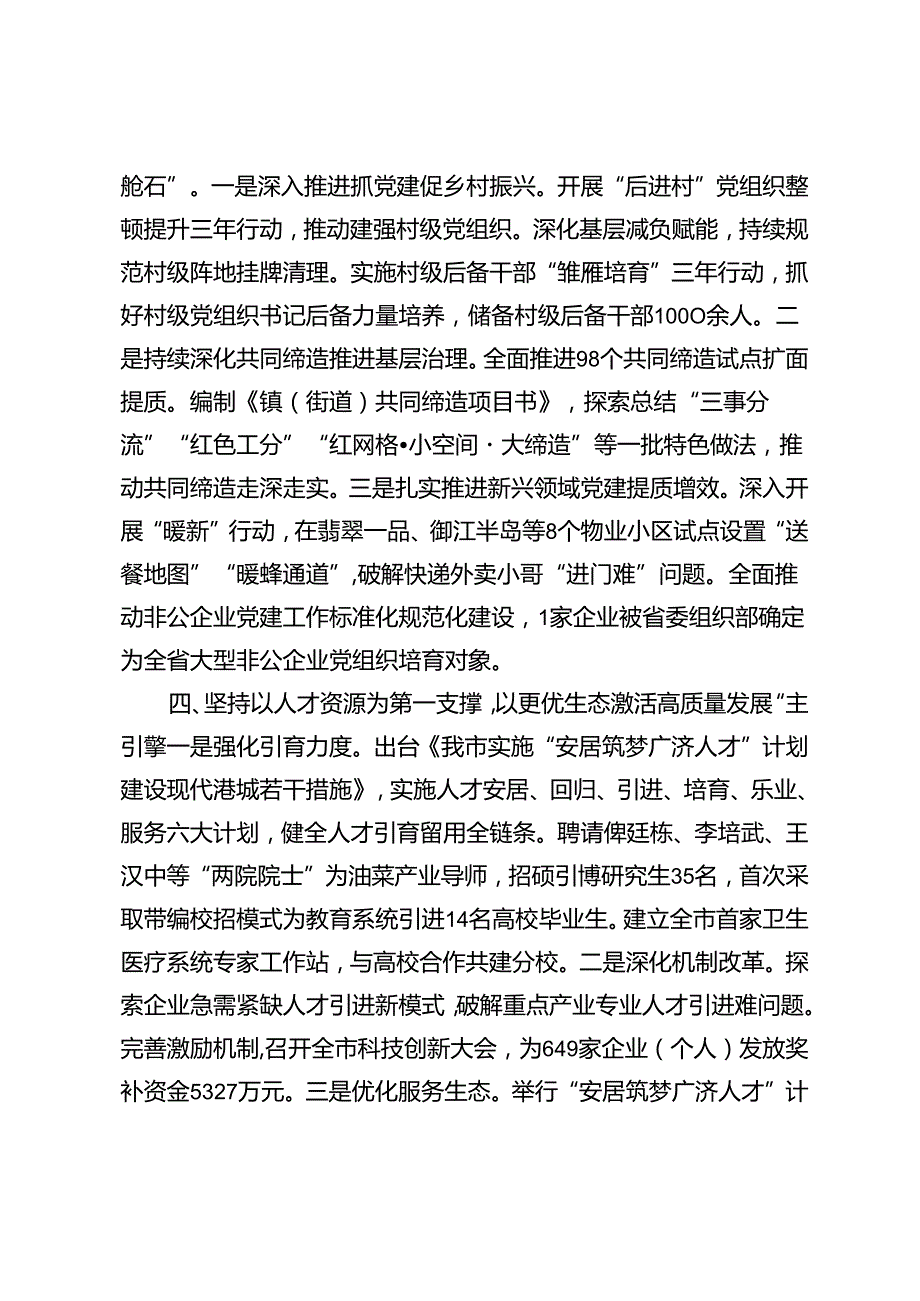 舱石”。一是深入推进抓党建促乡村振兴。开展“后进村”党组织整顿提升三年行动，推动建强村级党组织。深化基层减负赋能，持续规范村级阵地挂牌清理。实施村级后备干部“雏雁培育”三年行动，抓好村级党组织书记后备力量培养，储备村级后备干部100O余人。二是持续深化共同缔造推进基层治理。全面推进98个共同缔造试点扩面提质。编制《镇（街道）共同缔造项目书》，探索总结“三事分流”“红色工分”“红网格•小空间·大缔造”等一批特色做法，推动共同缔造走深走实。三是扎实推进新兴领域党建提质增效。深入开展“暖新”行动，在翡翠一品、御江半岛等8个物业小区试点设置“送餐地图”“暖蜂通道”，破解快递外卖小哥“进门难”问题。全面推动非公企业党建工作标准化规范化建设，1家企业被省委组织部确定为全省大型非公企业党组织培育对象。

四、坚持以人才资源为第一支撑，以更优生态激活高质量发展“主引擎一是强化引育力度。出台《我市实施“安居筑梦广济人才”计划建设现代港城若干措施》，实施人才安居、回归、引进、培育、乐业、服务六大计划，健全人才引育留用全链条。聘请俾廷栋、李培武、王汉中等“两院院士”为油菜产业导师，招硕引博研究生35名，首次采取带编校招模式为教育系统引进14名高校毕业生。建立全市首家卫生医疗系统专家工作站，与高校合作共建分校。二是深化机制改革。探索企业急需紧缺人才引进新模式，破解重点产业专业人才引进难问题。完善激励机制,召开全市科技创新大会，为649家企业（个人）发放奖补资金5327万元。三是优化服务生态。举行“安居筑梦广济人才”计